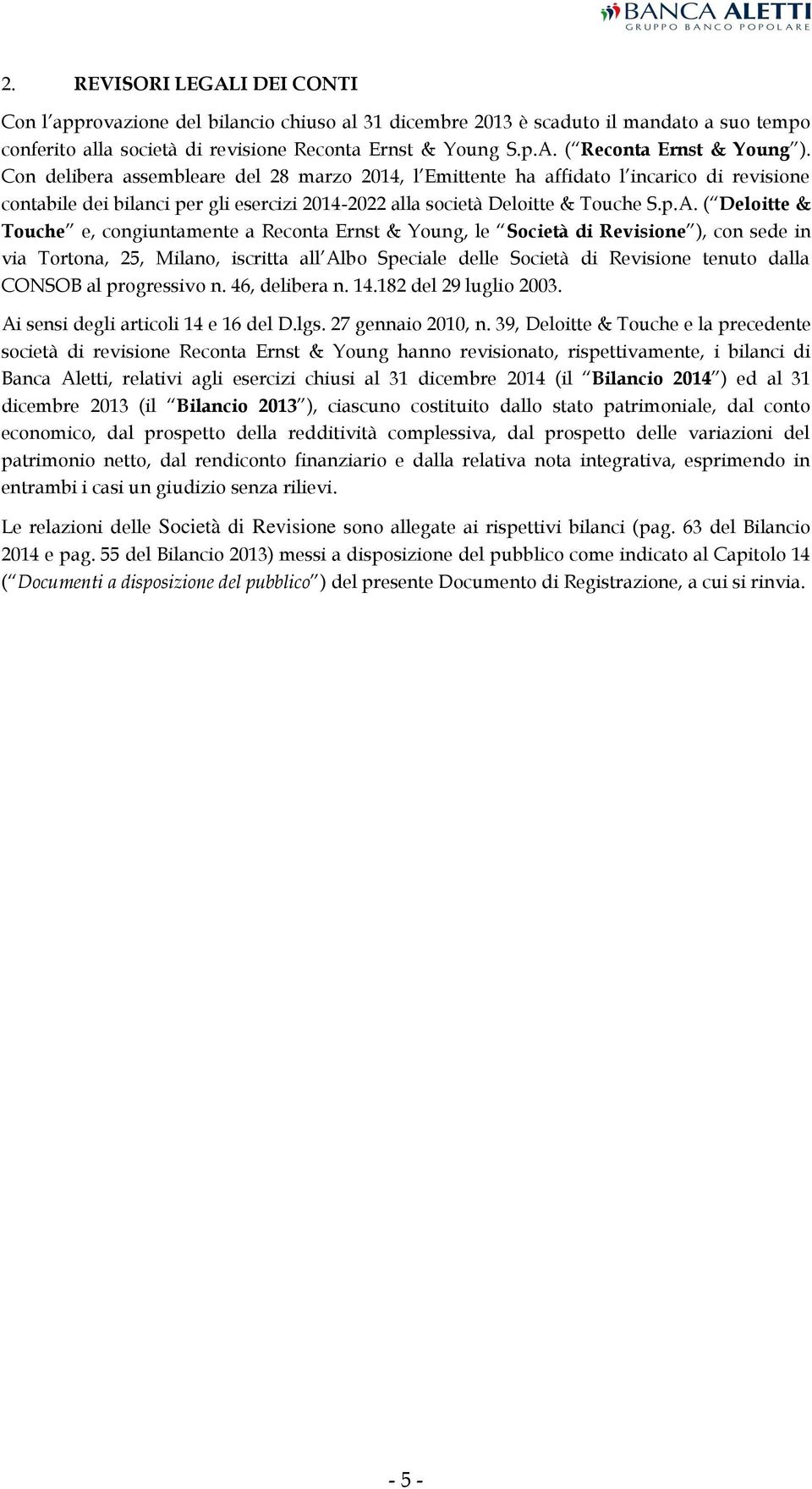 BANCA ALETTI
GRUPPO BANCO POPOLARE

2. REVISORI LEGALI DEI CONTI

Con l'approvazione del bilancio chiuso al 31 dicembre 2013 è scaduto il mandato a suo tempo conferito alla società di revisione Reconta Ernst & Young S.p.A. ("Reconta Ernst & Young"). Con delibera assembleare del 28 marzo 2014, l'Emittente ha affidato l'incarico di revisione contabile dei bilanci per gli esercizi 2014-2022 alla società Deloitte & Touche S.p.A. ("Deloitte & Touche" e, congiuntamente a Reconta Ernst & Young, le "Società di Revisione"), con sede in via Tortona, 25, Milano, iscritta all'Albo Speciale delle Società di Revisione tenuto dalla CONSOB al progressivo n. 46, delibera n. 14.182 del 29 luglio 2003.

Ai sensi degli articoli 14 e 16 del D.lgs. 27 gennaio 2010, n. 39, Deloitte & Touche e la precedente società di revisione Reconta Ernst & Young hanno revisionato, rispettivamente, i bilanci di Banca Aletti, relativi agli esercizi chiusi al 31 dicembre 2014 (il "Bilancio 2014") ed al 31 dicembre 2013 (il "Bilancio 2013"), ciascuno costituito dallo stato patrimoniale, dal conto economico, dal prospetto della redditività complessiva, dal prospetto delle variazioni del patrimonio netto, dal rendiconto finanziario e dalla relativa nota integrativa, esprimendo in entrambi i casi un giudizio senza rilievi.

Le relazioni delle Società di Revisione sono allegate ai rispettivi bilanci (pag. 63 del Bilancio 2014 e pag. 55 del Bilancio 2013) messi a disposizione del pubblico come indicato al Capitolo 14 ("Documenti a disposizione del pubblico") del presente Documento di Registrazione, a cui si rinvia.

- 5 -